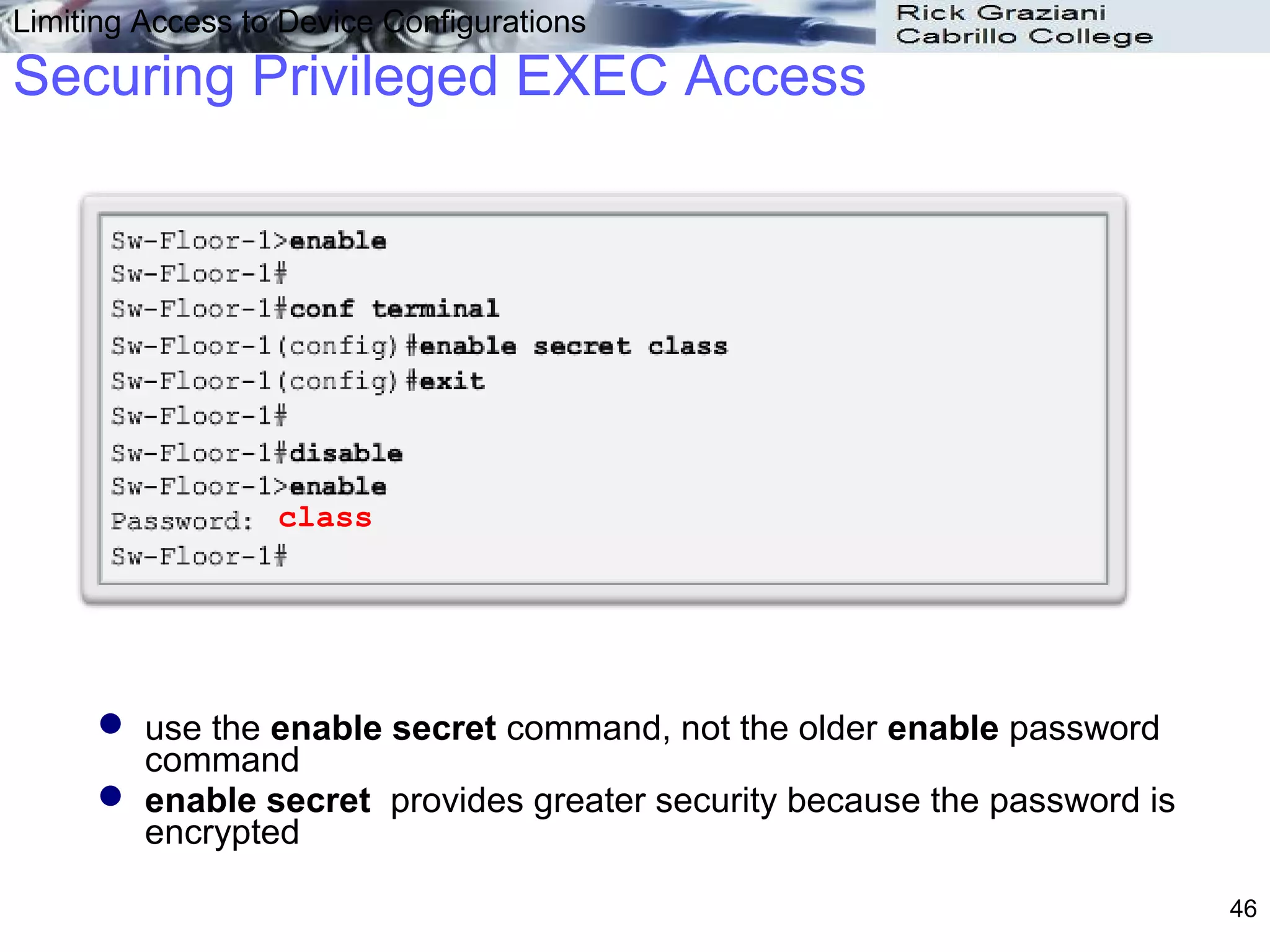 Limiting Access to Device Configurations

Rick Graziani
Cabrillo College

Securing Privileged EXEC Access

Sw-Floor-1>enable
Sw-Floor-1#
Sw-Floor-1#conf terminal
Sw-Floor-1(config)#enable secret class
Sw-Floor-1(config)#exit
Sw-Floor-1#
Sw-Floor-1#disable
Sw-Floor-1>enable
Password: class
Sw-Floor-1#

- use the enable secret command, not the older enable password command
- enable secret provides greater security because the password is encrypted

46